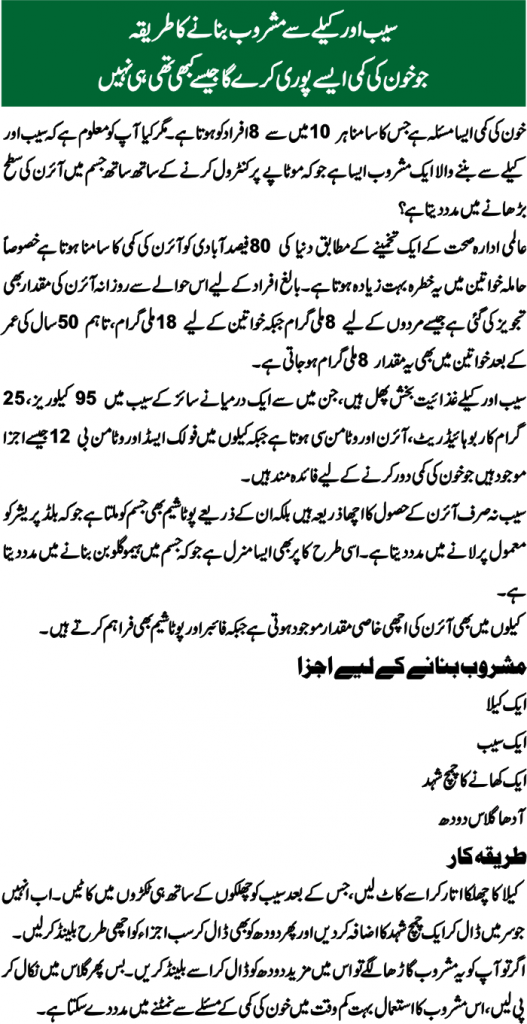 سیب اور کیلے سے مشروب بنانے کا طریقہ
جو خون کی کمی ایسے پوری کرے گا جیسے کبھی تھی ہی نہیں

خون کی کمی ایسا مسئلہ ہے جس کا سامنا ہر 10 میں سے 8 افراد کو ہوتا ہے۔ مگر کیا آپ کو معلوم ہے کہ سیب اور کیلے سے بننے والا ایک مشروب ایسا ہے جو کہ موٹاپے پر کنٹرول کرنے کے ساتھ ساتھ جسم میں آئرن کی سطح بڑھانے میں مدد دیتا ہے؟

عالمی ادارہ صحت کے ایک تخمینے کے مطابق دنیا کی 80 فیصد آبادی کو آئرن کی کمی کا سامنا ہوتا ہے خصوصاً حاملہ خواتین میں یہ خطرہ بہت زیادہ ہوتا ہے۔ بالغ افراد کے لیے اس حوالے سے روزانہ آئرن کی مقدار بھی تجویز کی گئی ہے جیسے مردوں کے لیے 8 ملی گرام جبکہ خواتین کے لیے 18 ملی گرام، تاہم 50 سال کی عمر کے بعد خواتین میں بھی یہ مقدار 8 ملی گرام ہو جاتی ہے۔

سیب اور کیلے غذائیت بخش پھل ہیں، جن میں سے ایک درمیانے سائز کے سیب میں 95 کیلوریز، 25 گرام کاربوہائیڈریٹ، آئرن اور وٹامن سی ہوتا ہے جبکہ کیلوں میں فولک ایسڈ اور وٹامن بی 12 جیسے اجزا موجود ہیں جو خون کی کمی دور کرنے کے لیے فائدہ مند ہیں۔

سیب نہ صرف آئرن کے حصول کا اچھا ذریعہ ہیں بلکہ ان کے ذریعے پوٹاشیم بھی جسم کو ملتا ہے جو کہ بلڈ پریشر کو معمول پر لانے میں مدد دیتا ہے۔ اسی طرح کاپر بھی ایسا منرل ہے جو کہ جسم میں ہیموگلوبن بنانے میں مدد دیتا ہے۔

کیلوں میں بھی آئرن کی اچھی خاصی مقدار موجود ہوتی ہے جبکہ فائبر اور پوٹاشیم بھی فراہم کرتے ہیں۔

مشروب بنانے کے لیے اجزا
ایک کیلا
ایک سیب
ایک کھانے کا چمچ شہد
آدھا گلاس دودھ

طریقہ کار
کیلا کا چھلکا اتار کر اسے کاٹ لیں، جس کے بعد سیب کو چھلکوں کے ساتھ ہی ٹکڑوں میں کاٹیں۔ اب انہیں جوسر میں ڈال کر ایک چمچ شہد کا اضافہ کر دیں اور پھر دودھ کو بھی ڈال کر سب اجزاء کو اچھی طرح بلینڈ کر لیں۔
اگر تو آپ کو یہ مشروب گاڑھا لگے تو اس میں مزید دودھ کو ڈال کر اسے بلینڈ کریں۔ بس پھر گلاس میں نکال کر پی لیں، اس مشروب کا استعمال بہت کم وقت میں خون کی کمی کے مسئلے سے نمٹنے میں مدد دے سکتا ہے۔